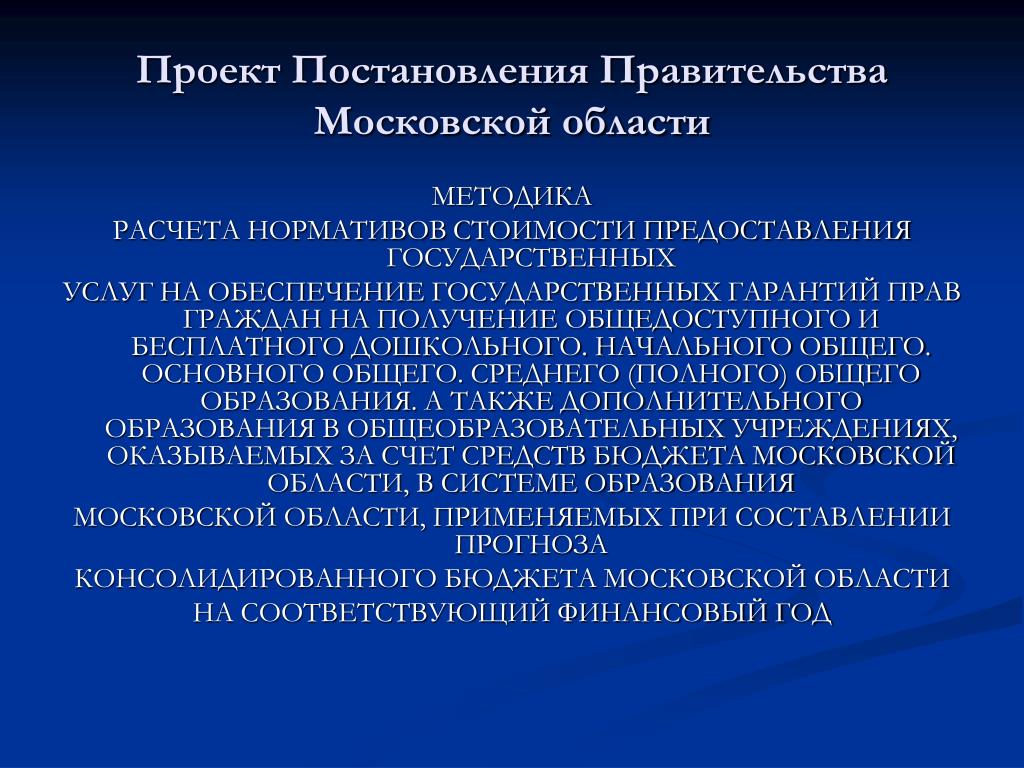 Проект Постановления Правительства Московской области

МЕТОДИКА

РАСЧЕТА НОРМАТИВОВ СТОИМОСТИ ПРЕДОСТАВЛЕНИЯ ГОСУДАРСТВЕННЫХ

УСЛУГ НА ОБЕСПЕЧЕНИЕ ГОСУДАРСТВЕННЫХ ГАРАНТИЙ ПРАВ ГРАЖДАН НА ПОЛУЧЕНИЕ ОБЩЕДОСТУПНОГО И БЕСПЛАТНОГО ДОШКОЛЬНОГО. НАЧАЛЬНОГО ОБЩЕГО. ОСНОВНОГО ОБЩЕГО. СРЕДНЕГО (ПОЛНОГО) ОБЩЕГО ОБРАЗОВАНИЯ. А ТАКЖЕ ДОПОЛНИТЕЛЬНОГО ОБРАЗОВАНИЯ В ОБЩЕОБРАЗОВАТЕЛЬНЫХ УЧРЕЖДЕНИЯХ, ОКАЗЫВАЕМЫХ ЗА СЧЕТ СРЕДСТВ БЮДЖЕТА МОСКОВСКОЙ ОБЛАСТИ, В СИСТЕМЕ ОБРАЗОВАНИЯ

МОСКОВСКОЙ ОБЛАСТИ, ПРИМЕНЯЕМЫХ ПРИ СОСТАВЛЕНИИ ПРОГНОЗА

КОНСОЛИДИРОВАННОГО БЮДЖЕТА МОСКОВСКОЙ ОБЛАСТИ

НА СООТВЕТСТВУЮЩИЙ ФИНАНСОВЫЙ ГОД